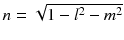 $n = \sqrt{1 - l^2 - m^2}$